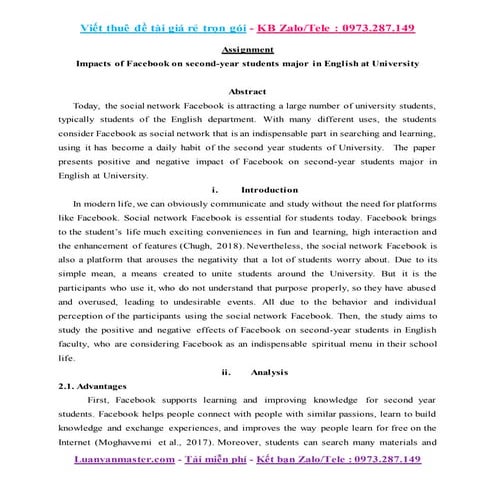 Viết thuê đề tài giá rẻ trọn gói - KB Zalo/Tele : 0973.287.149

Assignment

Impacts of Facebook on second-year students major in English at University

Abstract

Today, the social network Facebook is attracting a large number of university students, typically students of the English department. With many different uses, the students consider Facebook as social network that is an indispensable part in searching and learning, using it has become a daily habit of the second year students of University. The paper presents positive and negative impact of Facebook on second-year students major in English at University.

i. Introduction

In modern life, we can obviously communicate and study without the need for platforms like Facebook. Social network Facebook is essential for students today. Facebook brings to the student's life much exciting conveniences in fun and learning, high interaction and the enhancement of features (Chugh, 2018). Nevertheless, the social network Facebook is also a platform that arouses the negativity that a lot of students worry about. Due to its simple mean, a means created to unite students around the University. But it is the participants who use it, who do not understand that purpose properly, so they have abused and overused, leading to undesirable events. All due to the behavior and individual perception of the participants using the social network Facebook. Then, the study aims to study the positive and negative effects of Facebook on second-year students in English faculty, who are considering Facebook as an indispensable spiritual menu in their school life.

ii. Analysis

2.1. Advantages

First, Facebook supports learning and improving knowledge for second year students. Facebook helps people connect with people with similar passions, learn to build knowledge and exchange experiences, and improves the way people learn for free on the Internet (Moghavvemi et al., 2017). Moreover, students can search many materials and

Luanvanmaster.com - Tải miễn phí - Kết bạn Zalo/Tele : 0973.287.149